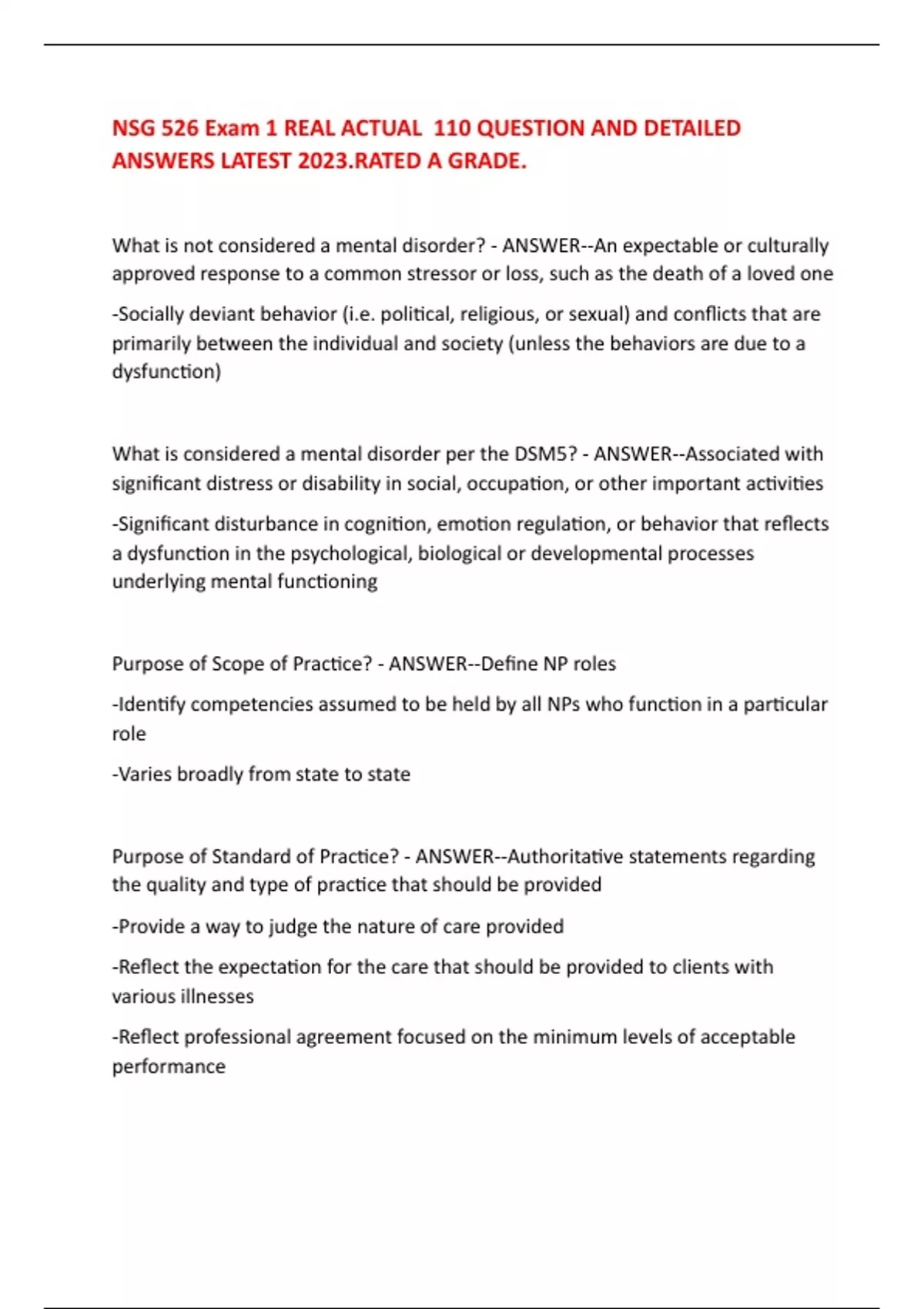 NSG 526 Exam 1 REAL ACTUAL 110 QUESTION AND DETAILED ANSWERS LATEST 2023.RATED A GRADE.

What is not considered a mental disorder? - ANSWER--An expectable or culturally approved response to a common stressor or loss, such as the death of a loved one

-Socially deviant behavior (i.e. political, religious, or sexual) and conflicts that are primarily between the individual and society (unless the behaviors are due to a dysfunction)

What is considered a mental disorder per the DSM5? - ANSWER--Associated with significant distress or disability in social, occupation, or other important activities

-Significant disturbance in cognition, emotion regulation, or behavior that reflects a dysfunction in the psychological, biological or developmental processes underlying mental functioning

Purpose of Scope of Practice? - ANSWER--Define NP roles

-Identify competencies assumed to be held by all NPs who function in a particular role

-Varies broadly from state to state

Purpose of Standard of Practice? - ANSWER--Authoritative statements regarding the quality and type of practice that should be provided

-Provide a way to judge the nature of care provided

-Reflect the expectation for the care that should be provided to clients with various illnesses

-Reflect professional agreement focused on the minimum levels of acceptable performance